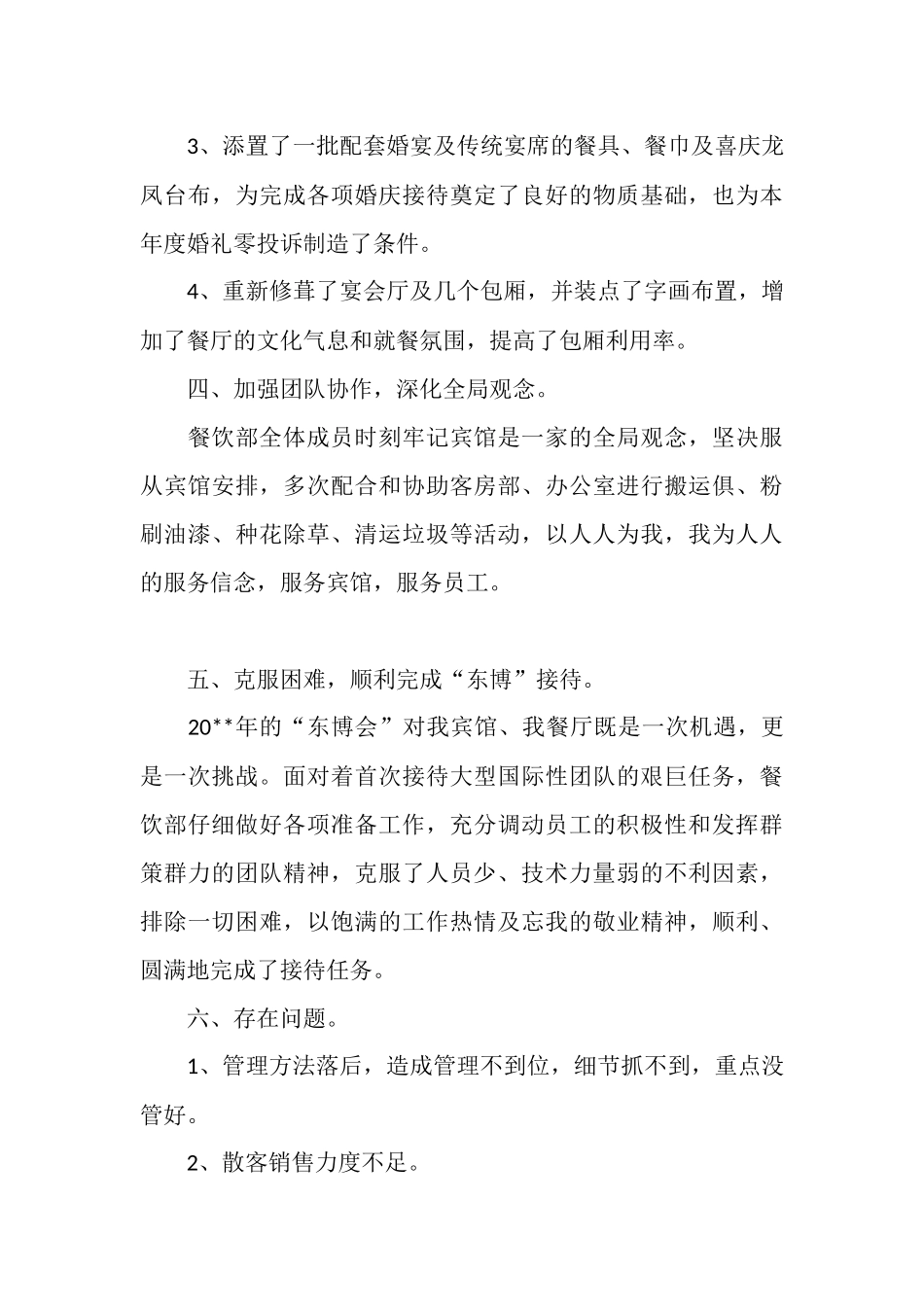 3、添置了一批配套婚宴及传统宴席的餐具、餐巾及喜庆龙凤台布，为完成各项婚庆接待奠定了良好的物质基础，也为本年度婚礼零投诉制造了条件。

4、重新修葺了宴会厅及几个包厢，并装点了字画布置，增加了餐厅的文化气息和就餐氛围，提高了包厢利用率。

四、加强团队协作，深化全局观念。

餐饮部全体成员时刻牢记宾馆是一家的全局观念，坚决服从宾馆安排，多次配合和协助客房部、办公室进行搬运俱、粉刷油漆、种花除草、清运垃圾等活动，以人人为我，我为人人的服务信念，服务宾馆，服务员工。

五、克服困难，顺利完成“东博”接待。

20**年的“东博会”对我宾馆、我餐厅既是一次机遇，更是一次挑战。面对着首次接待大型国际性团队的艰巨任务，餐饮部仔细做好各项准备工作，充分调动员工的积极性和发挥群策群力的团队精神，克服了人员少、技术力量弱的不利因素，排除一切困难，以饱满的工作热情及忘我的敬业精神，顺利、圆满地完成了接待任务。

六、存在问题。

1、管理方法落后，造成管理不到位，细节抓不到，重点没管好。

2、散客销售力度不足。